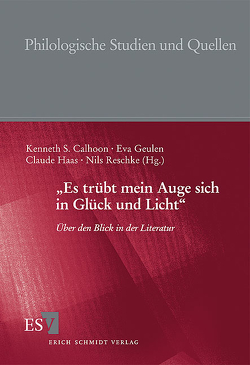 Philologische Studien und Quellen

Kenneth S. Calhoon · Eva Geulen
Claude Haas · Nils Reschke (Hg.)

„Es trübt mein Auge sich in Glück und Licht“

Über den Blick in der Literatur

ESV

ERICH SCHMIDT VERLAG